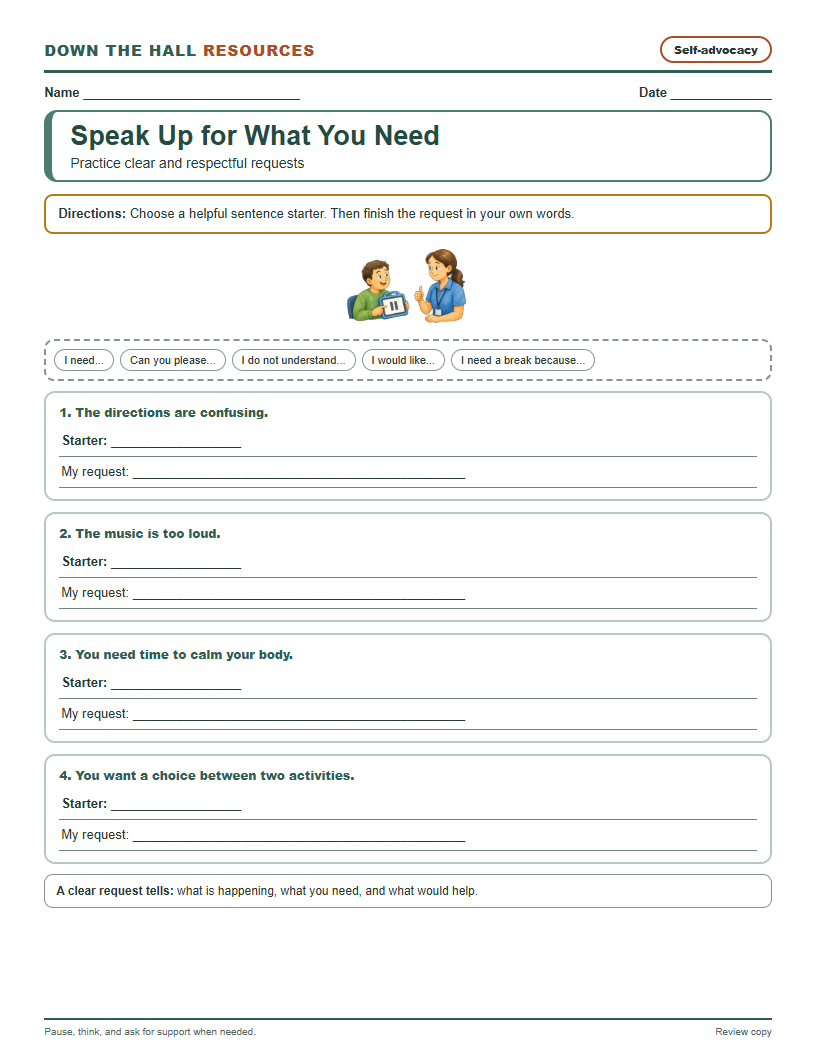 DOWN THE HALL RESOURCES

Self-advocacy

Name ____

Date ____

Speak Up for What You Need

Practice clear and respectful requests

Directions: Choose a helpful sentence starter. Then finish the request in your own words.

I need... Can you please... I do not understand... I would like... I need a break because...

1. The directions are confusing.

Starter: ____

My request: ____

2. The music is too loud.

Starter: ____

My request: ____

3. You need time to calm your body.

Starter: ____

My request: ____

4. You want a choice between two activities.

Starter: ____

My request: ____

A clear request tells: what is happening, what you need, and what would help.

Pause, think, and ask for support when needed.

Review copy